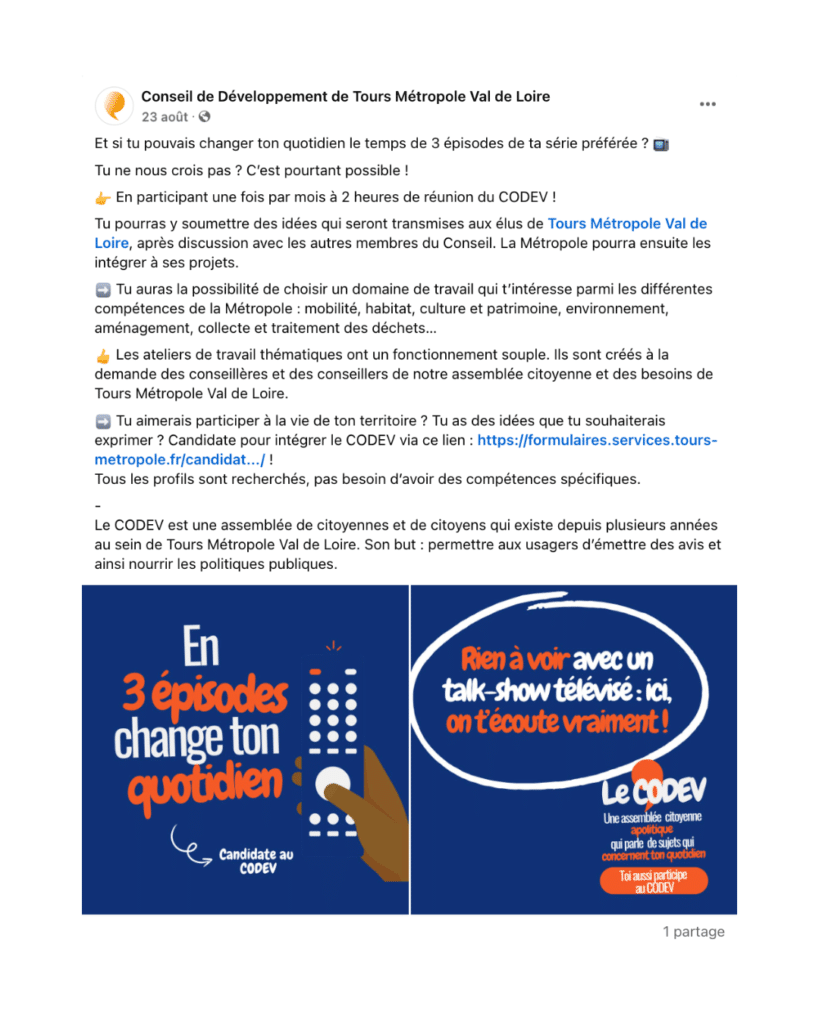 Conseil de Développement de Tours Métropole Val de Loire
23 août ·

Et si tu pouvais changer ton quotidien le temps de 3 épisodes de ta série préférée ? 📺

Tu ne nous crois pas ? C'est pourtant possible !

👉 En participant une fois par mois à 2 heures de réunion du CODEV !

Tu pourras y soumettre des idées qui seront transmises aux élus de Tours Métropole Val de Loire, après discussion avec les autres membres du Conseil. La Métropole pourra ensuite les intégrer à ses projets.

➡️ Tu auras la possibilité de choisir un domaine de travail qui t'intéresse parmi les différentes compétences de la Métropole : mobilité, habitat, culture et patrimoine, environnement, aménagement, collecte et traitement des déchets...

👍 Les ateliers de travail thématiques ont un fonctionnement souple. Ils sont créés à la demande des conseillères et des conseillers de notre assemblée citoyenne et des besoins de Tours Métropole Val de Loire.

➡️ Tu aimerais participer à la vie de ton territoire ? Tu as des idées que tu souhaiterais exprimer ? Candidate pour intégrer le CODEV via ce lien : https://formulaires.services.tours-metropole.fr/candidat.../ !
Tous les profils sont recherchés, pas besoin d'avoir des compétences spécifiques.

-
Le CODEV est une assemblée de citoyennes et de citoyens qui existe depuis plusieurs années au sein de Tours Métropole Val de Loire. Son but : permettre aux usagers d'émettre des avis et ainsi nourrir les politiques publiques.

En 3 épisodes change ton quotidien

Candidate au CODEV

Rien à voir avec un talk-show télévisé : ici, on t'écoute vraiment !

Le CODEV
Une assemblée citoyenne apolitique qui parle de sujets qui concernent ton quotidien

Toi aussi participe au CODEV

1 partage